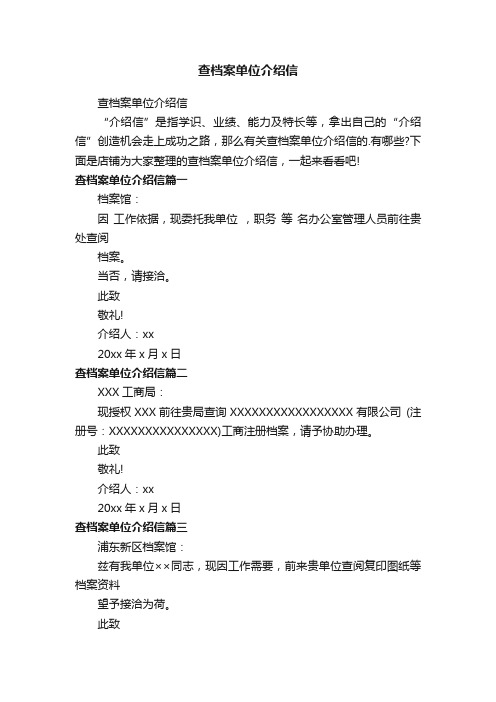 查档案单位介绍信

查档案单位介绍信

“介绍信”是指学识、业绩、能力及特长等，拿出自己的“介绍信”创造机会走上成功之路，那么有关查档案单位介绍信的.有哪些?下面是店铺为大家整理的查档案单位介绍信，一起来看看吧!

查档案单位介绍信篇一

档案馆：

因 工作依据，现委托我单位 ，职务 等 名办公室管理人员前往贵处查阅

档案。

当否，请接洽。

此致

敬礼!

介绍人：xx

20xx 年 x 月 x 日

查档案单位介绍信篇二

XXX 工商局：

现授权 XXX 前往贵局查询 XXXXXXXXXXXXXXXXX 有限公司 (注册号：XXXXXXXXXXXXXXX)工商注册档案，请予协助办理。

此致

敬礼!

介绍人：xx

20xx 年 x 月 x 日

查档案单位介绍信篇三

浦东新区档案馆：

兹有我单位××同志，现因工作需要，前来贵单位查阅复印图纸等档案资料

望予接洽为荷。

此致